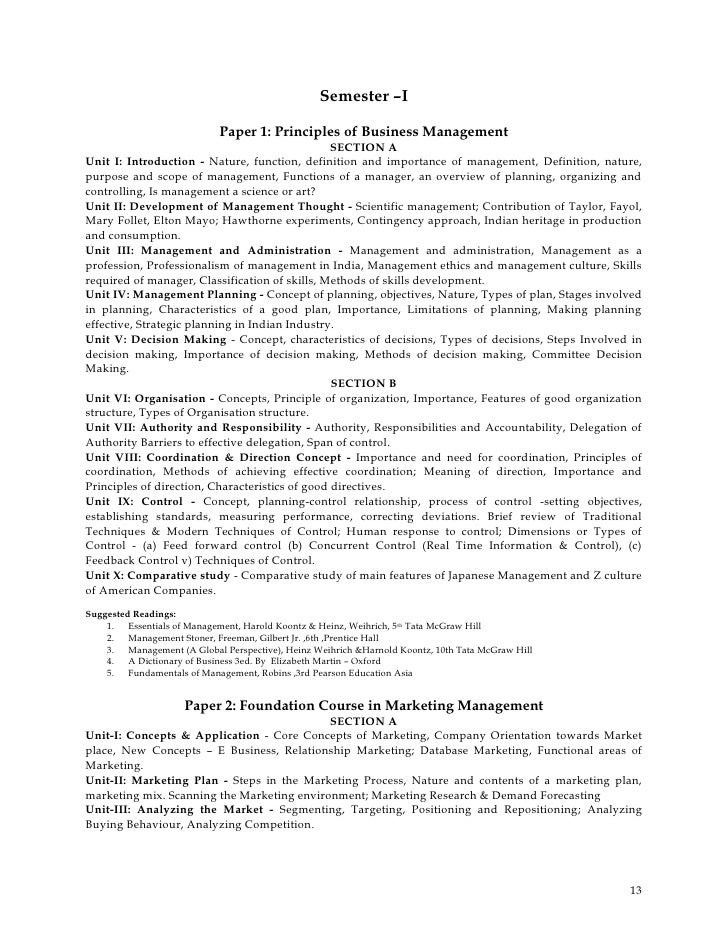 Semester –I

Paper 1: Principles of Business Management

SECTION A

Unit I: Introduction - Nature, function, definition and importance of management, Definition, nature, purpose and scope of management, Functions of a manager, an overview of planning, organizing and controlling, Is management a science or art?

Unit II: Development of Management Thought - Scientific management; Contribution of Taylor, Fayol, Mary Follet, Elton Mayo; Hawthorne experiments, Contingency approach, Indian heritage in production and consumption.

Unit III: Management and Administration - Management and administration, Management as a profession, Professionalism of management in India, Management ethics and management culture, Skills required of manager, Classification of skills, Methods of skills development.

Unit IV: Management Planning - Concept of planning, objectives, Nature, Types of plan, Stages involved in planning, Characteristics of a good plan, Importance, Limitations of planning, Making planning effective, Strategic planning in Indian Industry.

Unit V: Decision Making - Concept, characteristics of decisions, Types of decisions, Steps Involved in decision making, Importance of decision making, Methods of decision making, Committee Decision Making.

SECTION B

Unit VI: Organisation - Concepts, Principle of organization, Importance, Features of good organization structure, Types of Organisation structure.

Unit VII: Authority and Responsibility - Authority, Responsibilities and Accountability, Delegation of Authority Barriers to effective delegation, Span of control.

Unit VIII: Coordination & Direction Concept - Importance and need for coordination, Principles of coordination, Methods of achieving effective coordination; Meaning of direction, Importance and Principles of direction, Characteristics of good directives.

Unit IX: Control - Concept, planning-control relationship, process of control -setting objectives, establishing standards, measuring performance, correcting deviations. Brief review of Traditional Techniques & Modern Techniques of Control; Human response to control; Dimensions or Types of Control - (a) Feed forward control (b) Concurrent Control (Real Time Information & Control), (c) Feedback Control v) Techniques of Control.

Unit X: Comparative study - Comparative study of main features of Japanese Management and Z culture of American Companies.

Suggested Readings:
1. Essentials of Management, Harold Koontz & Heinz, Weihrich, 5th Tata McGraw Hill
2. Management Stoner, Freeman, Gilbert Jr. ,6th ,Prentice Hall
3. Management (A Global Perspective), Heinz Weihrich &Harnold Koontz, 10th Tata McGraw Hill
4. A Dictionary of Business 3ed. By Elizabeth Martin – Oxford
5. Fundamentals of Management, Robins ,3rd Pearson Education Asia

Paper 2: Foundation Course in Marketing Management

SECTION A

Unit-I: Concepts & Application - Core Concepts of Marketing, Company Orientation towards Market place, New Concepts – E Business, Relationship Marketing; Database Marketing, Functional areas of Marketing.

Unit-II: Marketing Plan - Steps in the Marketing Process, Nature and contents of a marketing plan, marketing mix. Scanning the Marketing environment; Marketing Research & Demand Forecasting

Unit-III: Analyzing the Market - Segmenting, Targeting, Positioning and Repositioning; Analyzing Buying Behaviour, Analyzing Competition.

13